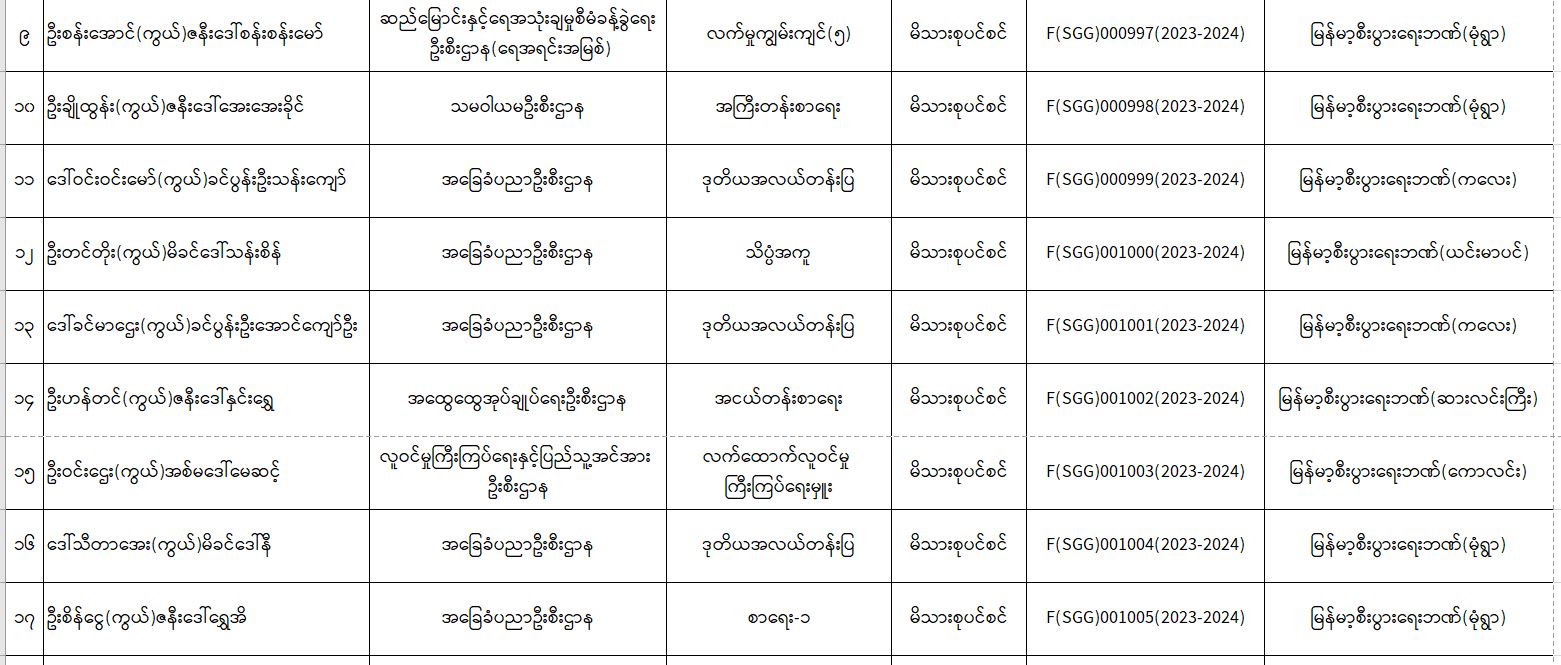 | ၉ | ဦးစန်းအောင်(ကွယ်)ဇနီးဒေါ်စန်းစန်းမော် | ဆည်မြောင်းနှင့်ရေအသုံးချမှုစီမံခန့်ခွဲရေးဦးစီးဌာန(ရေအရင်းအမြစ်) | လက်မှုကျွမ်းကျင်(၅) | မိသားစုပင်စင် | F(SGG)000997(2023-2024) | မြန်မာ့စီးပွားရေးဘဏ်(မုံရွာ) |
|---|---|---|---|---|---|---|
| ၁၀ | ဦးချိုထွန်း(ကွယ်)ဇနီးဒေါ်အေးအေးခိုင် | သမဝါယမဦးစီးဌာန | အကြီးတန်းစာရေး | မိသားစုပင်စင် | F(SGG)000998(2023-2024) | မြန်မာ့စီးပွားရေးဘဏ်(မုံရွာ) |
| ၁၁ | ဒေါ်ဝင်းဝင်းမော်(ကွယ်)ခင်ပွန်းဦးသန်းကျော် | အခြေခံပညာဦးစီးဌာန | ဒုတိယအလယ်တန်းပြ | မိသားစုပင်စင် | F(SGG)000999(2023-2024) | မြန်မာ့စီးပွားရေးဘဏ်(ကလေး) |
| ၁၂ | ဦးတင်တိုး(ကွယ်)မိခင်ဒေါ်သန်းစိန် | အခြေခံပညာဦးစီးဌာန | သိပ္ပံအကူ | မိသားစုပင်စင် | F(SGG)001000(2023-2024) | မြန်မာ့စီးပွားရေးဘဏ်(ယင်းမာပင်) |
| ၁၃ | ဒေါ်ခင်မာဌေး(ကွယ်)ခင်ပွန်းဦးအောင်ကျော်ဦး | အခြေခံပညာဦးစီးဌာန | ဒုတိယအလယ်တန်းပြ | မိသားစုပင်စင် | F(SGG)001001(2023-2024) | မြန်မာ့စီးပွားရေးဘဏ်(ကလေး) |
| ၁၄ | ဦးဟန်တင်(ကွယ်)ဇနီးဒေါ်နှင်းရွှေ | အထွေထွေအုပ်ချုပ်ရေးဦးစီးဌာန | အငယ်တန်းစာရေး | မိသားစုပင်စင် | F(SGG)001002(2023-2024) | မြန်မာ့စီးပွားရေးဘဏ်(ဆားလင်းကြီး) |
| ၁၅ | ဦးဝင်းဌေး(ကွယ်)အစ်မဒေါ်မေဆင့် | လူဝင်မှုကြီးကြပ်ရေးနှင့်ပြည်သူ့အင်အားဦးစီးဌာန | လက်ထောက်လူဝင်မှုကြီးကြပ်ရေးမှူး | မိသားစုပင်စင် | F(SGG)001003(2023-2024) | မြန်မာ့စီးပွားရေးဘဏ်(ကောလင်း) |
| ၁၆ | ဒေါ်သီတာအေး(ကွယ်)မိခင်ဒေါ်နီ | အခြေခံပညာဦးစီးဌာန | ဒုတိယအလယ်တန်းပြ | မိသားစုပင်စင် | F(SGG)001004(2023-2024) | မြန်မာ့စီးပွားရေးဘဏ်(မုံရွာ) |
| ၁၇ | ဦးစိန်ငွေ(ကွယ်)ဇနီးဒေါ်ရွှေအိ | အခြေခံပညာဦးစီးဌာန | စာရေး-၁ | မိသားစုပင်စင် | F(SGG)001005(2023-2024) | မြန်မာ့စီးပွားရေးဘဏ်(မုံရွာ) |